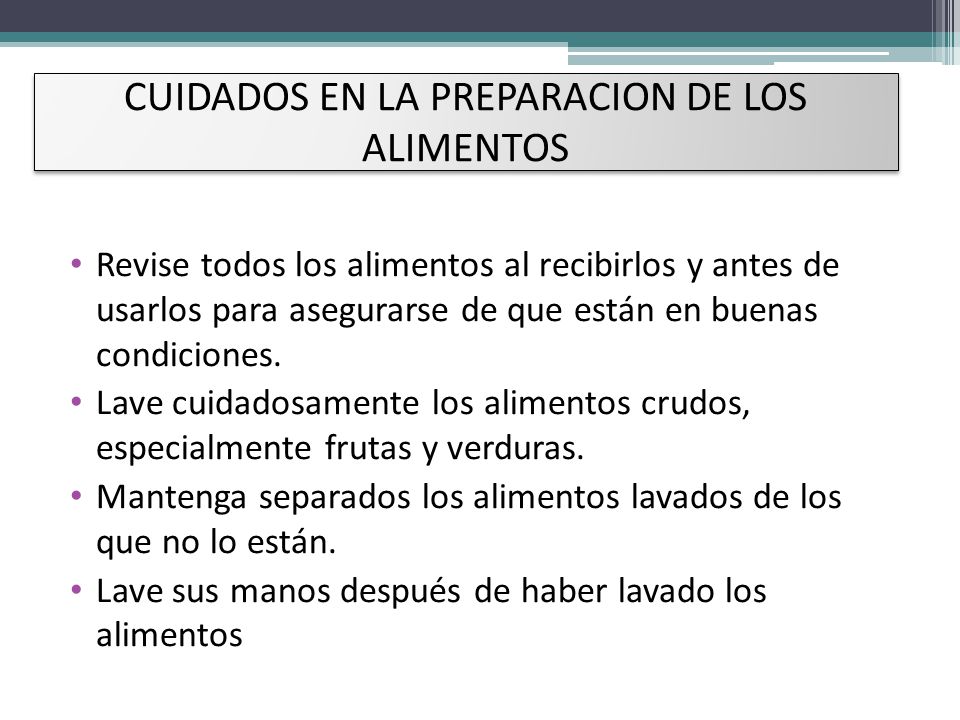 CUIDADOS EN LA PREPARACION DE LOS ALIMENTOS

• Revise todos los alimentos al recibirlos y antes de usarlos para asegurarse de que están en buenas condiciones.
• Lave cuidadosamente los alimentos crudos, especialmente frutas y verduras.
• Mantenga separados los alimentos lavados de los que no lo están.
• Lave sus manos después de haber lavado los alimentos